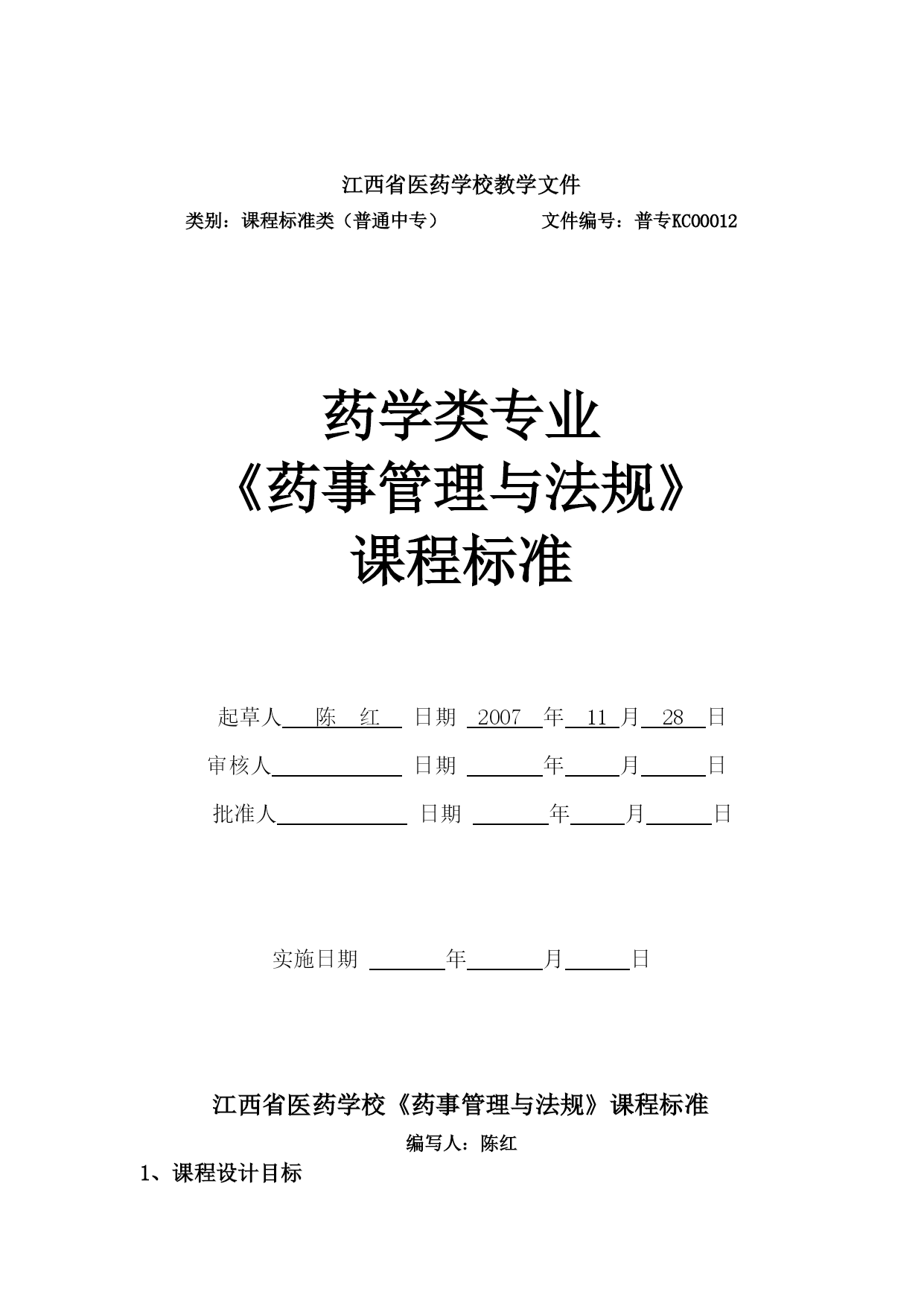 江西省医药学校教学文件

类别：课程标准类（普通中专） 文件编号：普专KC00012

药学类专业
《药事管理与法规》
课程标准

起草人 陈 红 日期 2007 年 11 月 28 日

审核人 日期 年 月 日

批准人 日期 年 月 日

实施日期 年 月 日

江西省医药学校《药事管理与法规》课程标准

编写人：陈红

1、课程设计目标